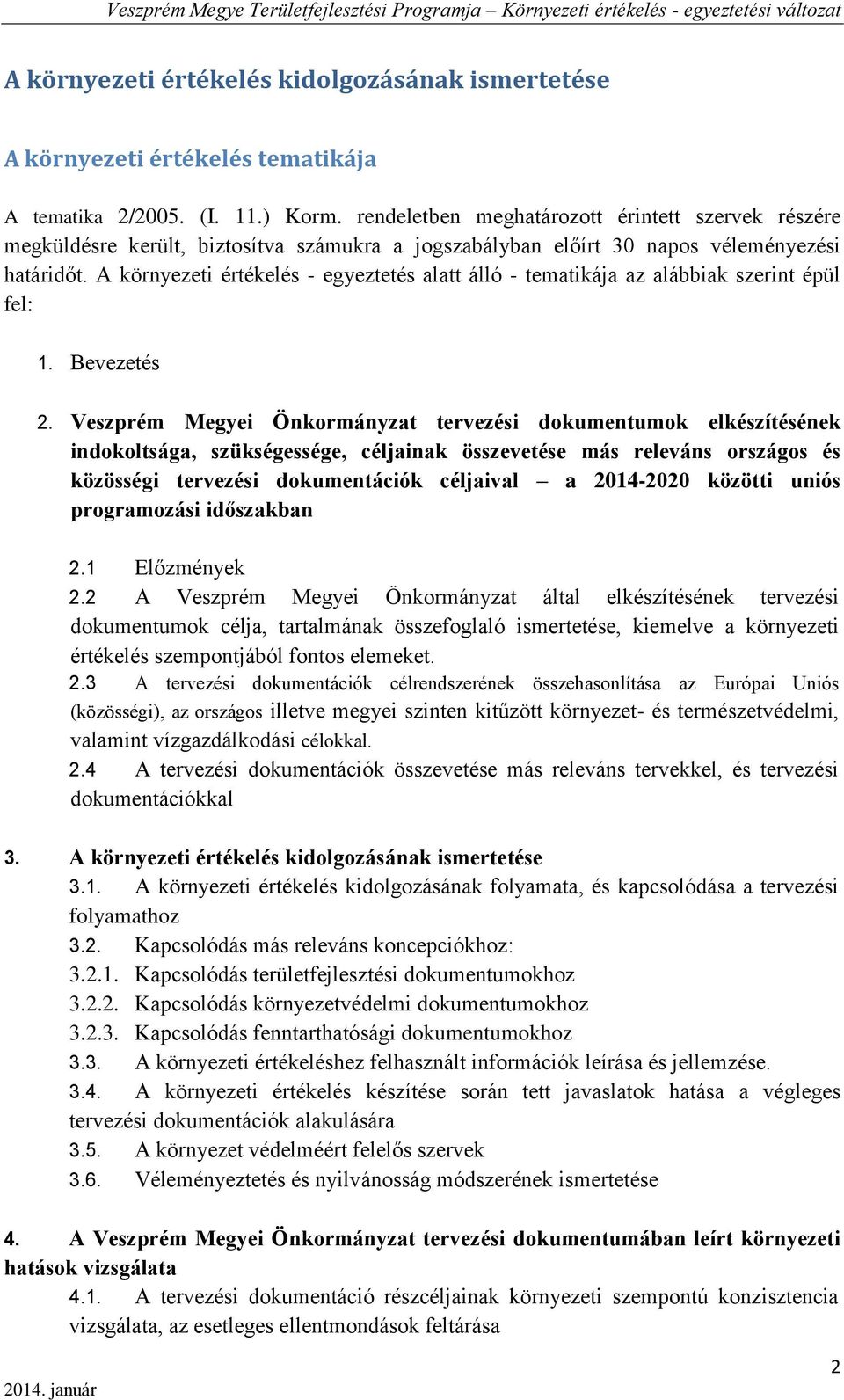 Veszprém Megye Területfejlesztési Programja – Környezeti értékelés - egyeztetési változat

A környezeti értékelés kidolgozásának ismertetése

A környezeti értékelés tematikája

A tematika 2/2005. (I. 11.) Korm. rendeletben meghatározott érintett szervek részére megküldésre került, biztosítva számukra a jogszabályban előírt 30 napos véleményezési határidőt. A környezeti értékelés - egyeztetés alatt álló - tematikája az alábbiak szerint épül fel:

1. Bevezetés

2. Veszprém Megyei Önkormányzat tervezési dokumentumok elkészítésének indokoltsága, szükségessége, céljainak összevetése más releváns országos és közösségi tervezési dokumentációk céljaival – a 2014-2020 közötti uniós programozási időszakban

2.1 Előzmények
2.2 A Veszprém Megyei Önkormányzat által elkészítésének tervezési dokumentumok célja, tartalmának összefoglaló ismertetése, kiemelve a környezeti értékelés szempontjából fontos elemeket.
2.3 A tervezési dokumentációk célrendszerének összehasonlítása az Európai Uniós (közösségi), az országos illetve megyei szinten kitűzött környezet- és természetvédelmi, valamint vízgazdálkodási célokkal.
2.4 A tervezési dokumentációk összevetése más releváns tervekkel, és tervezési dokumentációkkal

3. A környezeti értékelés kidolgozásának ismertetése
3.1. A környezeti értékelés kidolgozásának folyamata, és kapcsolódása a tervezési folyamathoz
3.2. Kapcsolódás más releváns koncepciókhoz:
3.2.1. Kapcsolódás területfejlesztési dokumentumokhoz
3.2.2. Kapcsolódás környezetvédelmi dokumentumokhoz
3.2.3. Kapcsolódás fenntarthatósági dokumentumokhoz
3.3. A környezeti értékeléshez felhasznált információk leírása és jellemzése.
3.4. A környezeti értékelés készítése során tett javaslatok hatása a végleges tervezési dokumentációk alakulására
3.5. A környezet védelméért felelős szervek
3.6. Véleményeztetés és nyilvánosság módszerének ismertetése

4. A Veszprém Megyei Önkormányzat tervezési dokumentumában leírt környezeti hatások vizsgálata
4.1. A tervezési dokumentáció részcéljainak környezeti szempontú konzisztencia vizsgálata, az esetleges ellentmondások feltárása

2

2014. január